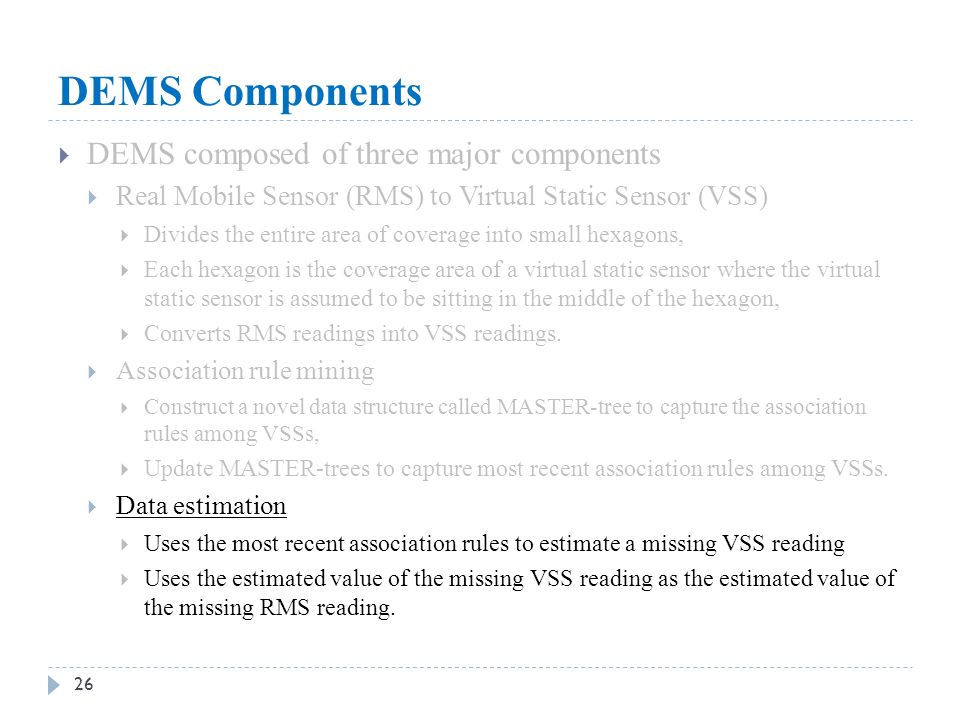 DEMS Components

DEMS composed of three major components

Real Mobile Sensor (RMS) to Virtual Static Sensor (VSS)

Divides the entire area of coverage into small hexagons,

Each hexagon is the coverage area of a virtual static sensor where the virtual static sensor is assumed to be sitting in the middle of the hexagon,

Converts RMS readings into VSS readings.

Association rule mining

Construct a novel data structure called MASTER-tree to capture the association rules among VSSs,

Update MASTER-trees to capture most recent association rules among VSSs.

Data estimation

Uses the most recent association rules to estimate a missing VSS reading

Uses the estimated value of the missing VSS reading as the estimated value of the missing RMS reading.

26